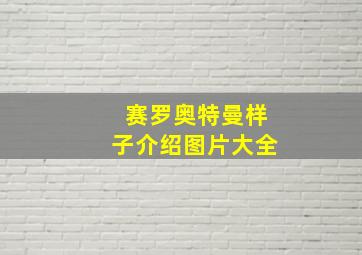 赛罗奥特曼样子介绍图片大全